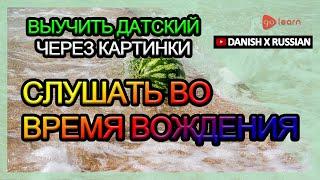 ВЫУЧИТЬ ДАТСКИЙ
ЧЕРЕЗ КАРТИНКИ

go learn

DANISH X RUSSIAN

СЛУШАТЬ ВО
ВРЕМЯ ВОЖДЕНИЯ